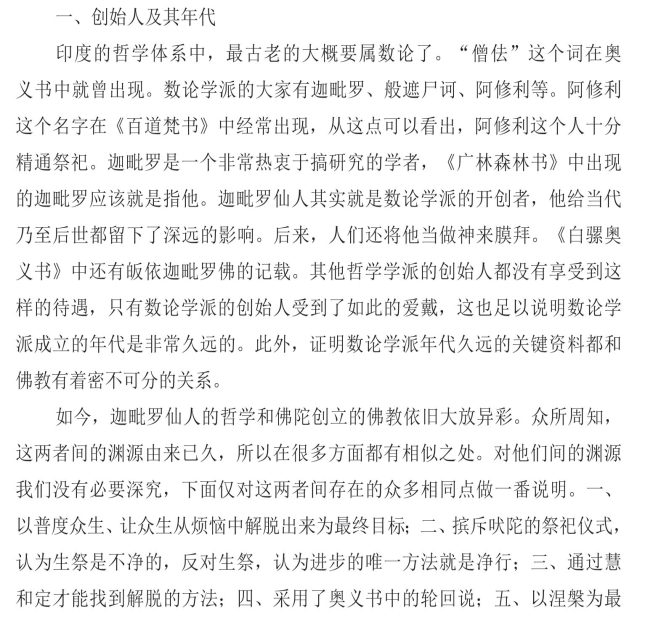 一、创始人及其年代

印度的哲学体系中，最古老的大概要属数论了。“僧佉”这个词在奥义书中就曾出现。数论学派的大家有迦毗罗、般遮尸诃、阿修利等。阿修利这个名字在《百道梵书》中经常出现，从这点可以看出，阿修利这个人十分精通祭祀。迦毗罗是一个非常热衷于搞研究的学者，《广林森林书》中出现的迦毗罗应该就是指他。迦毗罗仙人其实就是数论学派的开创者，他给当代乃至后世都留下了深远的影响。后来，人们还将他当做神来膜拜。《白骡奥义书》中还有皈依迦毗罗佛的记载。其他哲学学派的创始人都没有享受到这样的待遇，只有数论学派的创始人受到了如此的爱戴，这也足以说明数论学派成立的年代是非常久远的。此外，证明数论学派年代久远的关键资料都和佛教有着密不可分的关系。

如今，迦毗罗仙人的哲学和佛陀创立的佛教依旧大放异彩。众所周知，这两者间的渊源由来已久，所以在很多方面都有相似之处。对他们间的渊源我们没有必要深究，下面仅对这两者间存在的众多相同点做一番说明。一、以普度众生、让众生从烦恼中解脱出来为最终目标；二、摈斥吠陀的祭祀仪式，认为生祭是不净的，反对生祭，认为进步的唯一方法就是净行；三、通过慧和定才能找到解脱的方法；四、采用了奥义书中的轮回说；五、以涅槃为最